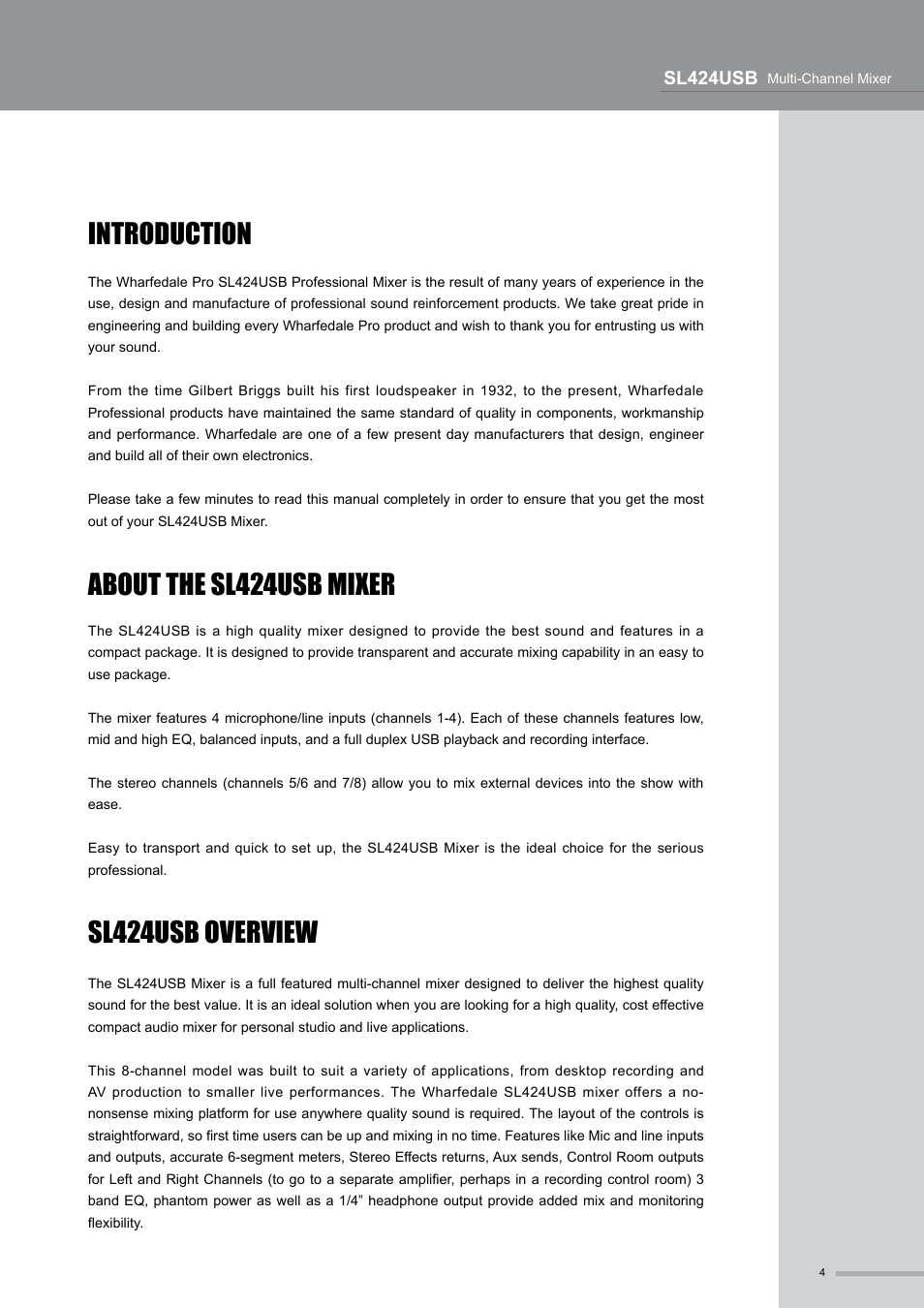 SL424USB Multi-Channel Mixer

INTRODUCTION

The Wharfedale Pro SL424USB Professional Mixer is the result of many years of experience in the use, design and manufacture of professional sound reinforcement products. We take great pride in engineering and building every Wharfedale Pro product and wish to thank you for entrusting us with your sound.

From the time Gilbert Briggs built his first loudspeaker in 1932, to the present, Wharfedale Professional products have maintained the same standard of quality in components, workmanship and performance. Wharfedale are one of a few present day manufacturers that design, engineer and build all of their own electronics.

Please take a few minutes to read this manual completely in order to ensure that you get the most out of your SL424USB Mixer.

ABOUT THE SL424USB MIXER

The SL424USB is a high quality mixer designed to provide the best sound and features in a compact package. It is designed to provide transparent and accurate mixing capability in an easy to use package.

The mixer features 4 microphone/line inputs (channels 1-4). Each of these channels features low, mid and high EQ, balanced inputs, and a full duplex USB playback and recording interface.

The stereo channels (channels 5/6 and 7/8) allow you to mix external devices into the show with ease.

Easy to transport and quick to set up, the SL424USB Mixer is the ideal choice for the serious professional.

SL424USB OVERVIEW

The SL424USB Mixer is a full featured multi-channel mixer designed to deliver the highest quality sound for the best value. It is an ideal solution when you are looking for a high quality, cost effective compact audio mixer for personal studio and live applications.

This 8-channel model was built to suit a variety of applications, from desktop recording and AV production to smaller live performances. The Wharfedale SL424USB mixer offers a no-nonsense mixing platform for use anywhere quality sound is required. The layout of the controls is straightforward, so first time users can be up and mixing in no time. Features like Mic and line inputs and outputs, accurate 6-segment meters, Stereo Effects returns, Aux sends, Control Room outputs for Left and Right Channels (to go to a separate amplifier, perhaps in a recording control room) 3 band EQ, phantom power as well as a 1/4” headphone output provide added mix and monitoring flexibility.

4